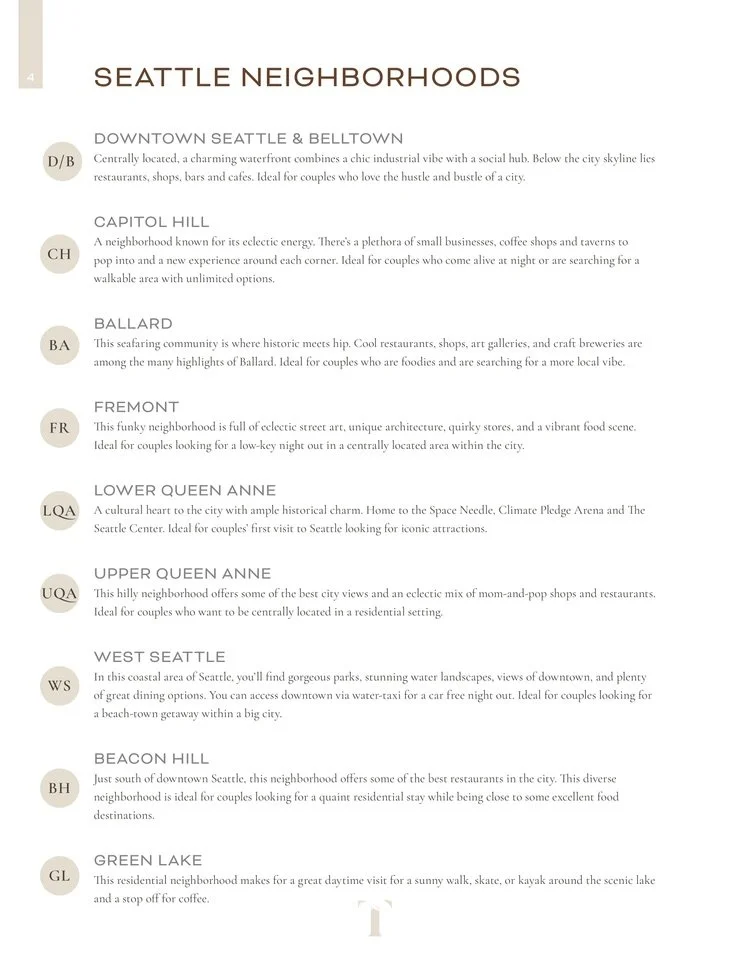 4

SEATTLE NEIGHBORHOODS

D/B

DOWNTOWN SEATTLE & BELLTOWN
Centrally located, a charming waterfront combines a chic industrial vibe with a social hub. Below the city skyline lies restaurants, shops, bars and cafes. Ideal for couples who love the hustle and bustle of a city.

CH

CAPITOL HILL
A neighborhood known for its eclectic energy. There's a plethora of small businesses, coffee shops and taverns to pop into and a new experience around each corner. Ideal for couples who come alive at night or are searching for a walkable area with unlimited options.

BA

BALLARD
This seafaring community is where historic meets hip. Cool restaurants, shops, art galleries, and craft breweries are among the many highlights of Ballard. Ideal for couples who are foodies and are searching for a more local vibe.

FR

FREMONT
This funky neighborhood is full of eclectic street art, unique architecture, quirky stores, and a vibrant food scene. Ideal for couples looking for a low-key night out in a centrally located area within the city.

LQA

LOWER QUEEN ANNE
A cultural heart to the city with ample historical charm. Home to the Space Needle, Climate Pledge Arena and The Seattle Center. Ideal for couples' first visit to Seattle looking for iconic attractions.

UQA

UPPER QUEEN ANNE
This hilly neighborhood offers some of the best city views and an eclectic mix of mom-and-pop shops and restaurants. Ideal for couples who want to be centrally located in a residential setting.

WS

WEST SEATTLE
In this coastal area of Seattle, you'll find gorgeous parks, stunning water landscapes, views of downtown, and plenty of great dining options. You can access downtown via water-taxi for a car free night out. Ideal for couples looking for a beach-town getaway within a big city.

BH

BEACON HILL
Just south of downtown Seattle, this neighborhood offers some of the best restaurants in the city. This diverse neighborhood is ideal for couples looking for a quaint residential stay while being close to some excellent food destinations.

GL

GREEN LAKE
This residential neighborhood makes for a great daytime visit for a sunny walk, skate, or kayak around the scenic lake and a stop off for coffee.

T